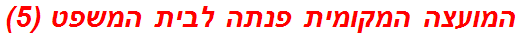 המועצה המקומית פנתה לבית המשפט (5)